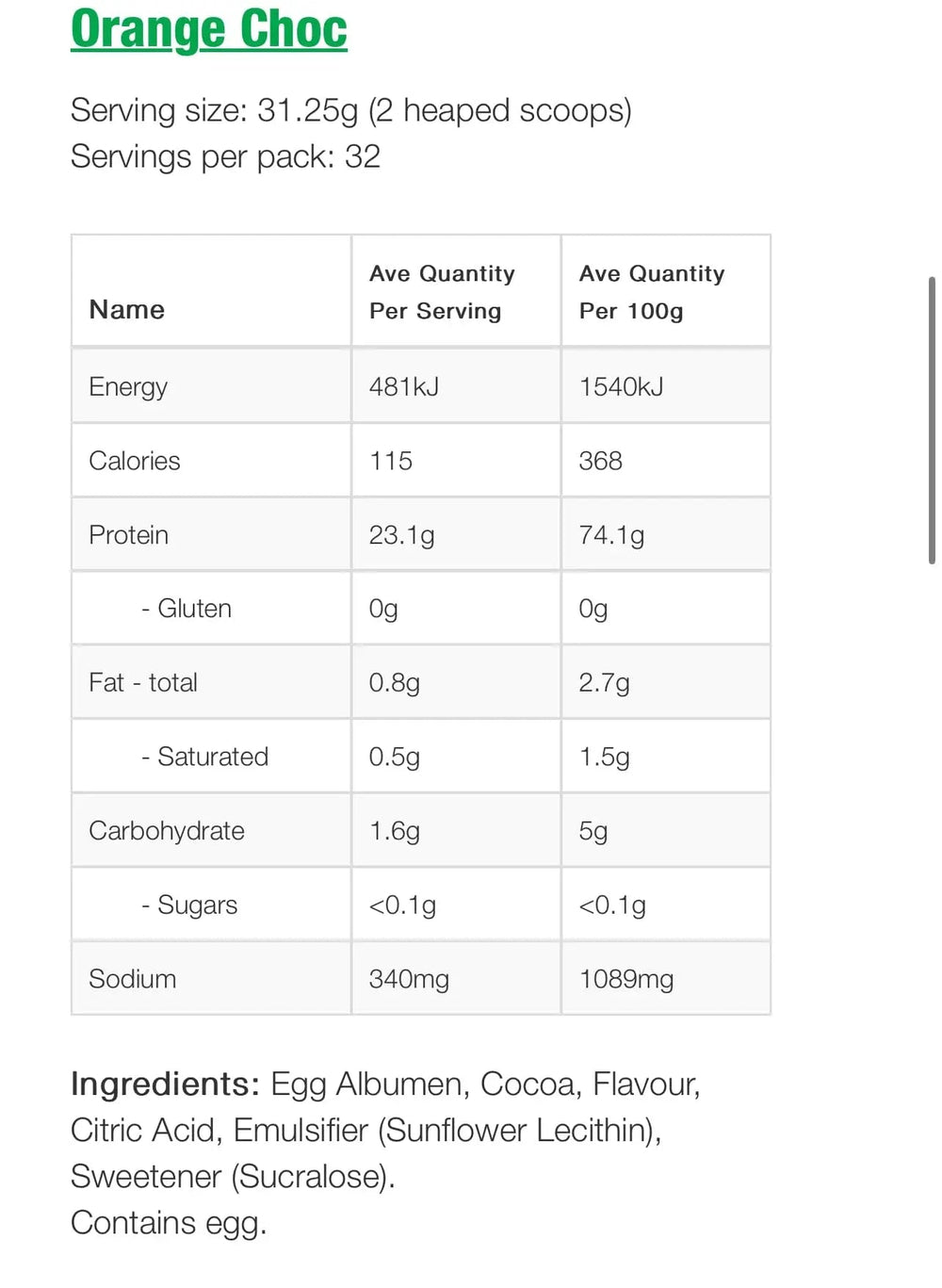 Orange Choc

Serving size: 31.25g (2 heaped scoops)
Servings per pack: 32

| Name | Ave Quantity Per Serving | Ave Quantity Per 100g |
|---|---|---|
| Energy | 481kJ | 1540kJ |
| Calories | 115 | 368 |
| Protein | 23.1g | 74.1g |
| - Gluten | 0g | 0g |
| Fat - total | 0.8g | 2.7g |
| - Saturated | 0.5g | 1.5g |
| Carbohydrate | 1.6g | 5g |
| - Sugars | <0.1g | <0.1g |
| Sodium | 340mg | 1089mg |

Ingredients: Egg Albumen, Cocoa, Flavour, Citric Acid, Emulsifier (Sunflower Lecithin), Sweetener (Sucralose).
Contains egg.